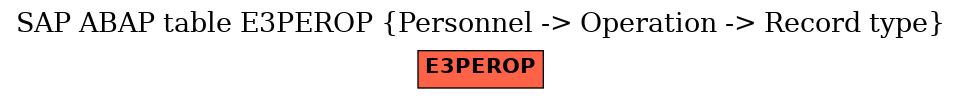 SAP ABAP table E3PEROP {Personnel -> Operation -> Record type}

E3PEROP